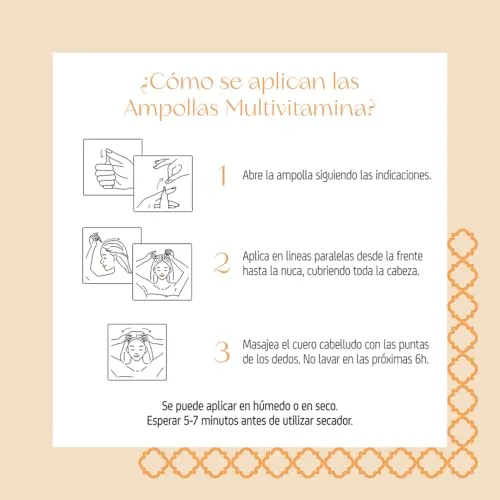 ¿Cómo se aplican las Ampollas Multivitamina?

1 Abre la ampolla siguiendo las indicaciones.

2 Aplica en lineas paralelas desde la frente hasta la nuca, cubriendo toda la cabeza.

3 Masajea el cuero cabelludo con las puntas de los dedos. No lavar en las próximas 6h.

Se puede aplicar en húmedo o en seco.
Esperar 5-7 minutos antes de utilizar secador.